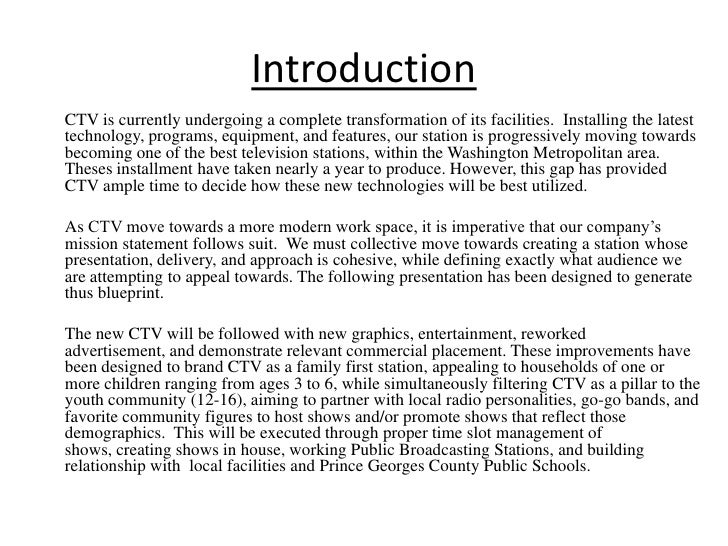 Introduction

CTV is currently undergoing a complete transformation of its facilities. Installing the latest technology, programs, equipment, and features, our station is progressively moving towards becoming one of the best television stations, within the Washington Metropolitan area. Theses installment have taken nearly a year to produce. However, this gap has provided CTV ample time to decide how these new technologies will be best utilized.

As CTV move towards a more modern work space, it is imperative that our company's mission statement follows suit. We must collective move towards creating a station whose presentation, delivery, and approach is cohesive, while defining exactly what audience we are attempting to appeal towards. The following presentation has been designed to generate thus blueprint.

The new CTV will be followed with new graphics, entertainment, reworked advertisement, and demonstrate relevant commercial placement. These improvements have been designed to brand CTV as a family first station, appealing to households of one or more children ranging from ages 3 to 6, while simultaneously filtering CTV as a pillar to the youth community (12-16), aiming to partner with local radio personalities, go-go bands, and favorite community figures to host shows and/or promote shows that reflect those demographics. This will be executed through proper time slot management of shows, creating shows in house, working Public Broadcasting Stations, and building relationship with local facilities and Prince Georges County Public Schools.